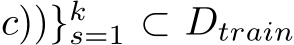 $c))\}_{s=1}^{k} \subset D_{train}$